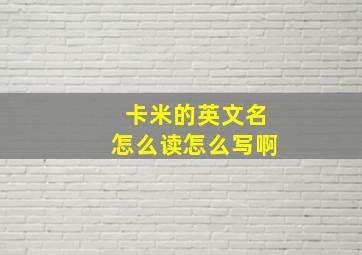 卡米的英文名
怎么读怎么写啊